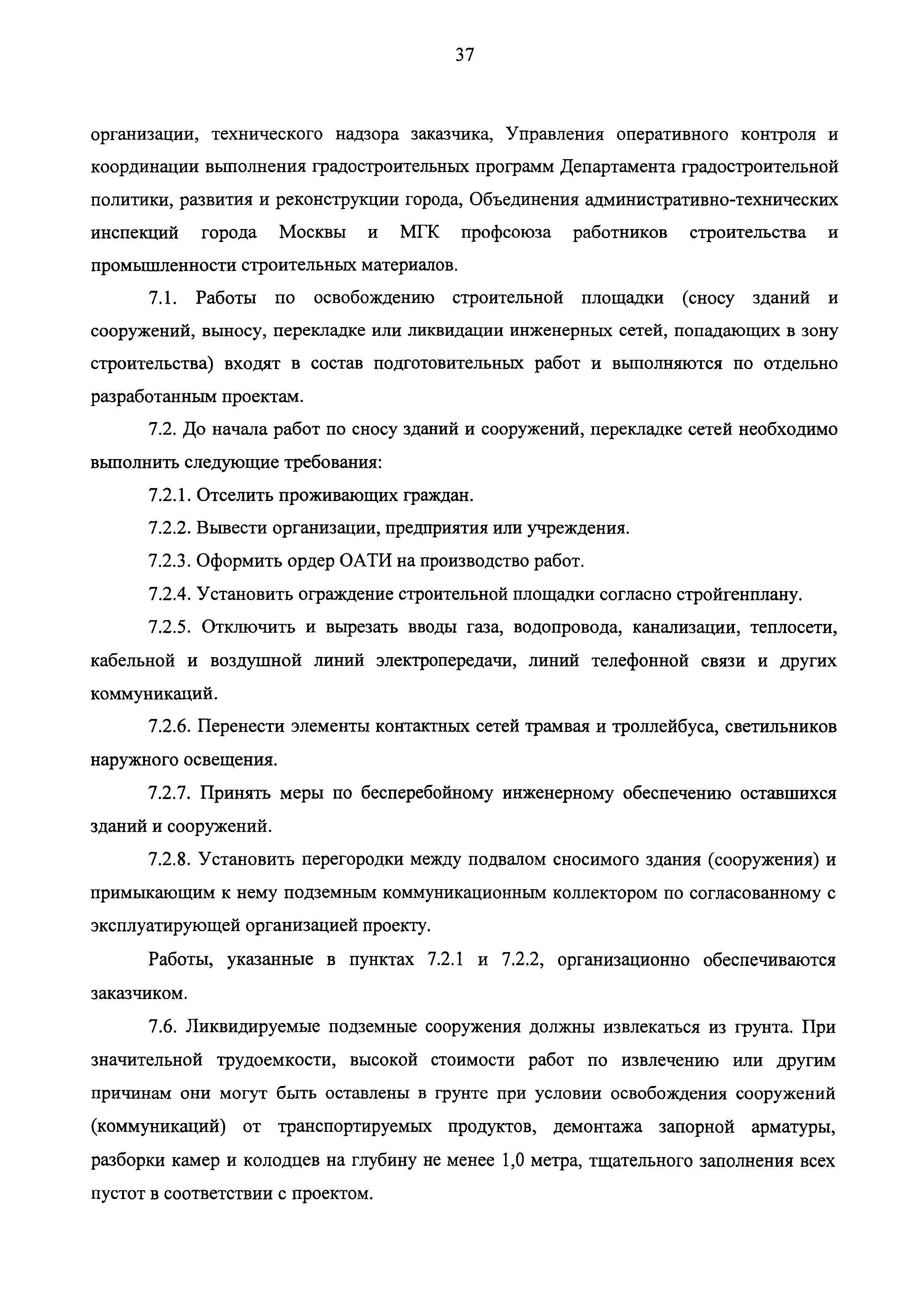 37

организации, технического надзора заказчика, Управления оперативного контроля и координации выполнения градостроительных программ Департамента градостроительной политики, развития и реконструкции города, Объединения административно-технических инспекций города Москвы и МГК профсоюза работников строительства и промышленности строительных материалов.

7.1. Работы по освобождению строительной площадки (сносу зданий и сооружений, выносу, перекладке или ликвидации инженерных сетей, попадающих в зону строительства) входят в состав подготовительных работ и выполняются по отдельно разработанным проектам.

7.2. До начала работ по сносу зданий и сооружений, перекладке сетей необходимо выполнить следующие требования:

7.2.1. Отселить проживающих граждан.

7.2.2. Вывести организации, предприятия или учреждения.

7.2.3. Оформить ордер ОАТИ на производство работ.

7.2.4. Установить ограждение строительной площадки согласно стройгенплану.

7.2.5. Отключить и вырезать вводы газа, водопровода, канализации, теплосети, кабельной и воздушной линий электропередачи, линий телефонной связи и других коммуникаций.

7.2.6. Перенести элементы контактных сетей трамвая и троллейбуса, светильников наружного освещения.

7.2.7. Принять меры по бесперебойному инженерному обеспечению оставшихся зданий и сооружений.

7.2.8. Установить перегородки между подвалом сносимого здания (сооружения) и примыкающим к нему подземным коммуникационным коллектором по согласованному с эксплуатирующей организацией проекту.

Работы, указанные в пунктах 7.2.1 и 7.2.2, организационно обеспечиваются заказчиком.

7.6. Ликвидируемые подземные сооружения должны извлекаться из грунта. При значительной трудоемкости, высокой стоимости работ по извлечению или другим причинам они могут быть оставлены в грунте при условии освобождения сооружений (коммуникаций) от транспортируемых продуктов, демонтажа запорной арматуры, разборки камер и колодцев на глубину не менее 1,0 метра, тщательного заполнения всех пустот в соответствии с проектом.